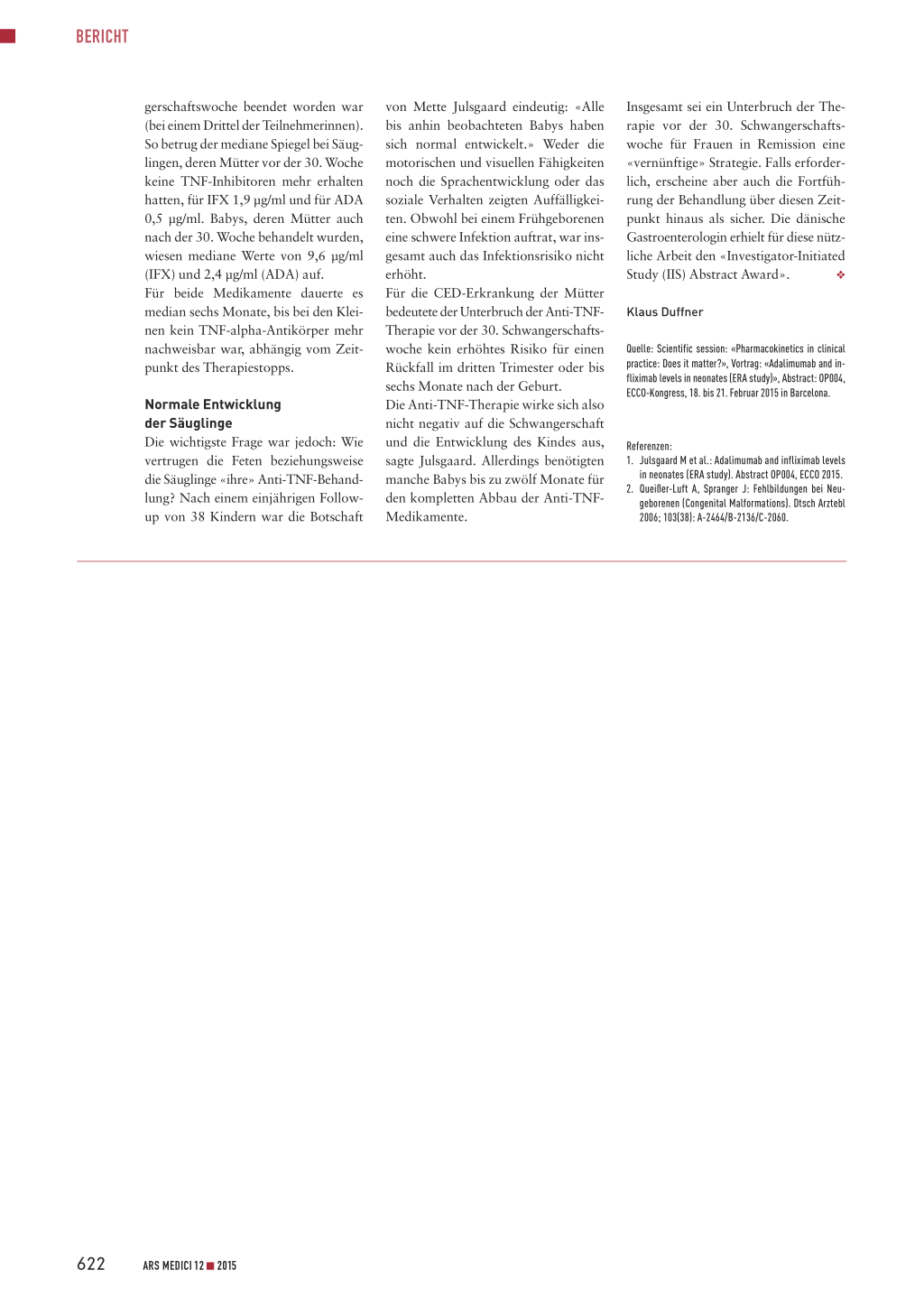 BERICHT

gerschaftswoche beendet worden war (bei einem Drittel der Teilnehmerinnen). So betrug der mediane Spiegel bei Säuglingen, deren Mütter vor der 30. Woche keine TNF-Inhibitoren mehr erhalten hatten, für IFX 1,9 µg/ml und für ADA 0,5 µg/ml. Babys, deren Mütter auch nach der 30. Woche behandelt wurden, wiesen mediane Werte von 9,6 µg/ml (IFX) und 2,4 µg/ml (ADA) auf.
Für beide Medikamente dauerte es median sechs Monate, bis bei den Kleinen kein TNF-alpha-Antikörper mehr nachweisbar war, abhängig vom Zeitpunkt des Therapiestopps.

Normale Entwicklung der Säuglinge
Die wichtigste Frage war jedoch: Wie vertrugen die Feten beziehungsweise die Säuglinge «ihre» Anti-TNF-Behandlung? Nach einem einjährigen Follow-up von 38 Kindern war die Botschaft von Mette Julsgaard eindeutig: «Alle bis anhin beobachteten Babys haben sich normal entwickelt.» Weder die motorischen und visuellen Fähigkeiten noch die Sprachentwicklung oder das soziale Verhalten zeigten Auffälligkeiten. Obwohl bei einem Frühgeborenen eine schwere Infektion auftrat, war insgesamt auch das Infektionsrisiko nicht erhöht.
Für die CED-Erkrankung der Mütter bedeutete der Unterbruch der Anti-TNF-Therapie vor der 30. Schwangerschaftswoche kein erhöhtes Risiko für einen Rückfall im dritten Trimester oder bis sechs Monate nach der Geburt.
Die Anti-TNF-Therapie wirke sich also nicht negativ auf die Schwangerschaft und die Entwicklung des Kindes aus, sagte Julsgaard. Allerdings benötigten manche Babys bis zu zwölf Monate für den kompletten Abbau der Anti-TNF-Medikamente.
Insgesamt sei ein Unterbruch der Therapie vor der 30. Schwangerschaftswoche für Frauen in Remission eine «vernünftige» Strategie. Falls erforderlich, erscheine aber auch die Fortführung der Behandlung über diesen Zeitpunkt hinaus als sicher. Die dänische Gastroenterologin erhielt für diese nützliche Arbeit den «Investigator-Initiated Study (IIS) Abstract Award». ❖

Klaus Duffner

Quelle: Scientific session: «Pharmacokinetics in clinical practice: Does it matter?», Vortrag: «Adalimumab and infliximab levels in neonates (ERA study)», Abstract: OP004, ECCO-Kongress, 18. bis 21. Februar 2015 in Barcelona.

Referenzen:
1. Julsgaard M et al.: Adalimumab and infliximab levels in neonates (ERA study). Abstract OP004, ECCO 2015.
2. Queißer-Luft A, Spranger J: Fehlbildungen bei Neugeborenen (Congenital Malformations). Dtsch Arztebl 2006; 103(38): A-2464/B-2136/C-2060.

622 ARS MEDICI 12 ■ 2015